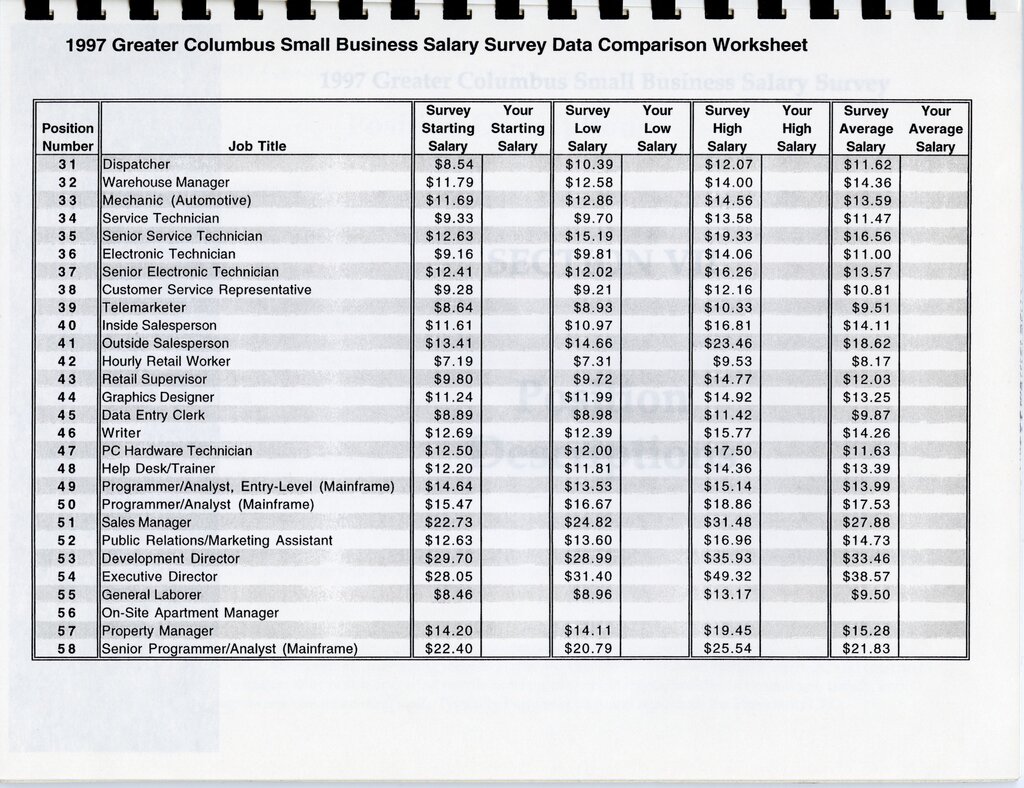 1997 Greater Columbus Small Business Salary Survey Data Comparison Worksheet

| Position Number | Job Title | Survey Starting Salary | Your Starting Salary | Survey Low Salary | Your Low Salary | Survey High Salary | Your High Salary | Survey Average Salary | Your Average Salary |
|---|---|---|---|---|---|---|---|---|---|
| 31 | Dispatcher | $8.54 | | $10.39 | | $12.07 | | $11.62 | |
| 32 | Warehouse Manager | $11.79 | | $12.58 | | $14.00 | | $14.36 | |
| 33 | Mechanic (Automotive) | $11.69 | | $12.86 | | $14.56 | | $13.59 | |
| 34 | Service Technician | $9.33 | | $9.70 | | $13.58 | | $11.47 | |
| 35 | Senior Service Technician | $12.63 | | $15.19 | | $19.33 | | $16.56 | |
| 36 | Electronic Technician | $9.16 | | $9.81 | | $14.06 | | $11.00 | |
| 37 | Senior Electronic Technician | $12.41 | | $12.02 | | $16.26 | | $13.57 | |
| 38 | Customer Service Representative | $9.28 | | $9.21 | | $12.16 | | $10.81 | |
| 39 | Telemarketer | $8.64 | | $8.93 | | $10.33 | | $9.51 | |
| 40 | Inside Salesperson | $11.61 | | $10.97 | | $16.81 | | $14.11 | |
| 41 | Outside Salesperson | $13.41 | | $14.66 | | $23.46 | | $18.62 | |
| 42 | Hourly Retail Worker | $7.19 | | $7.31 | | $9.53 | | $8.17 | |
| 43 | Retail Supervisor | $9.80 | | $9.72 | | $14.77 | | $12.03 | |
| 44 | Graphics Designer | $11.24 | | $11.99 | | $14.92 | | $13.25 | |
| 45 | Data Entry Clerk | $8.89 | | $8.98 | | $11.42 | | $9.87 | |
| 46 | Writer | $12.69 | | $12.39 | | $15.77 | | $14.26 | |
| 47 | PC Hardware Technician | $12.50 | | $12.00 | | $17.50 | | $11.63 | |
| 48 | Help Desk/Trainer | $12.20 | | $11.81 | | $14.36 | | $13.39 | |
| 49 | Programmer/Analyst, Entry-Level (Mainframe) | $14.64 | | $13.53 | | $15.14 | | $13.99 | |
| 50 | Programmer/Analyst (Mainframe) | $15.47 | | $16.67 | | $18.86 | | $17.53 | |
| 51 | Sales Manager | $22.73 | | $24.82 | | $31.48 | | $27.88 | |
| 52 | Public Relations/Marketing Assistant | $12.63 | | $13.60 | | $16.96 | | $14.73 | |
| 53 | Development Director | $29.70 | | $28.99 | | $35.93 | | $33.46 | |
| 54 | Executive Director | $28.05 | | $31.40 | | $49.32 | | $38.57 | |
| 55 | General Laborer | $8.46 | | $8.96 | | $13.17 | | $9.50 | |
| 56 | On-Site Apartment Manager | | | | | | | | |
| 57 | Property Manager | $14.20 | | $14.11 | | $19.45 | | $15.28 | |
| 58 | Senior Programmer/Analyst (Mainframe) | $22.40 | | $20.79 | | $25.54 | | $21.83 | |